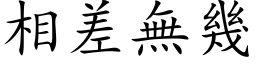 相差無幾